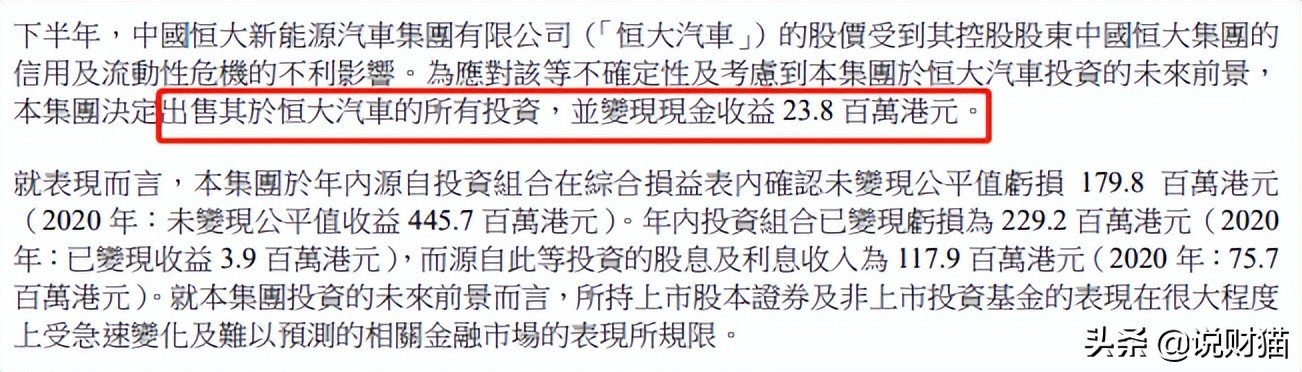 下半年，中國恒大新能源汽車集團有限公司（「恒大汽車」）的股價受到其控股股東中國恒大集團的信用及流動性危機的不利影響。為應對該等不確定性及考慮到本集團於恒大汽車投資的未來前景，本集團決定出售其於恒大汽車的所有投資，並變現現金收益 23.8 百萬港元。

就表現而言，本集團於年內源自投資組合在綜合損益表內確認未變現公平值虧損 179.8 百萬港元（2020 年：未變現公平值收益 445.7 百萬港元）。年內投資組合已變現虧損為 229.2 百萬港元（2020 年：已變現收益 3.9 百萬港元），而源自此等投資的股息及利息收入為 117.9 百萬港元（2020 年：75.7 百萬港元）。就本集團投資的未來前景而言，所持上市股本證券及非上市投資基金的表現在很大程度上受急速變化及難以預測的相關金融市場的表現所規限。

头条 @说财猫